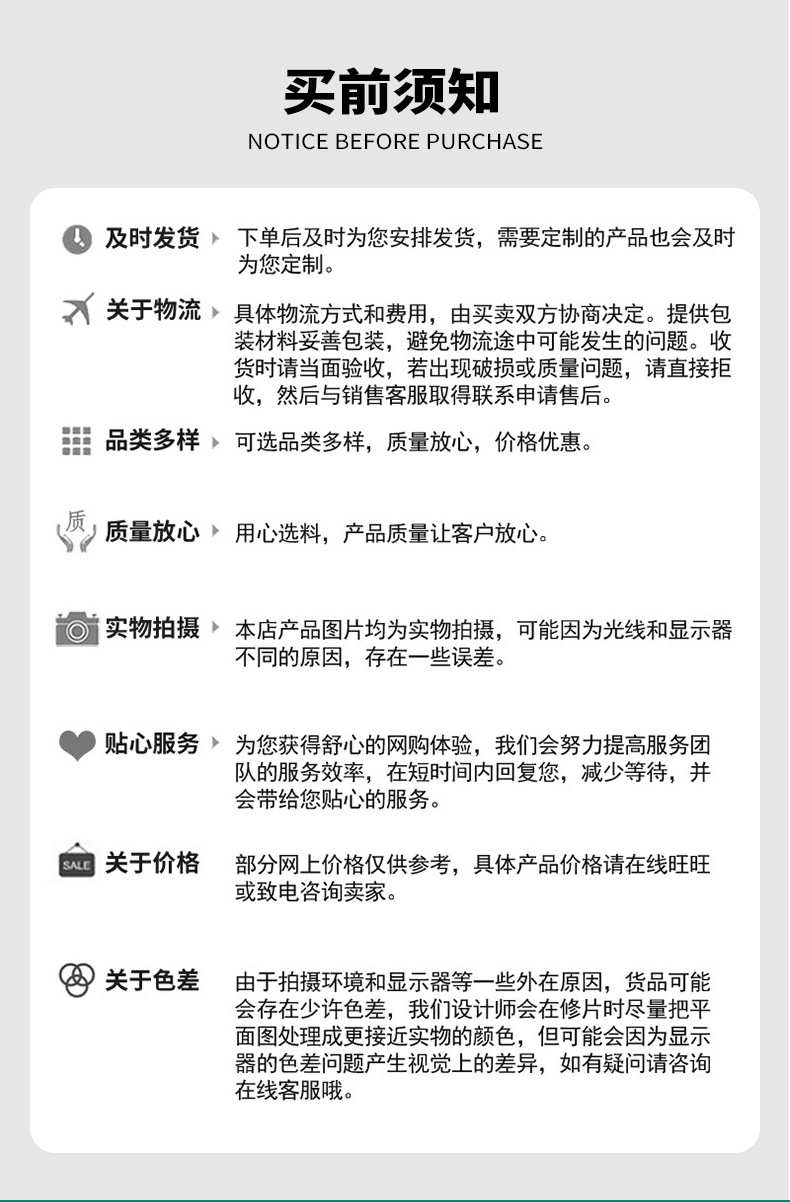 买前须知
NOTICE BEFORE PURCHASE

及时发货 下单后及时为您安排发货，需要定制的产品也会及时为您定制。

关于物流 具体物流方式和费用，由买卖双方协商决定。提供包装材料妥善包装，避免物流途中可能发生的问题。收货时请当面验收，若出现破损或质量问题，请直接拒收，然后与销售客服取得联系申请售后。

品类多样 可选品类多样，质量放心，价格优惠。

质

质量放心 用心选料，产品质量让客户放心。

实物拍摄 本店产品图片均为实物拍摄，可能因为光线和显示器不同的原因，存在一些误差。

贴心服务 为您获得舒心的网购体验，我们会努力提高服务团队的服务效率，在短时间内回复您，减少等待，并会带给您贴心的服务。

SALE

关于价格 部分网上价格仅供参考，具体产品价格请在线旺旺或致电咨询卖家。

关于色差 由于拍摄环境和显示器等一些外在原因，货品可能会存在少许色差，我们设计师会在修片时尽量把平面图处理成更接近实物的颜色，但可能会因为显示器的色差问题产生视觉上的差异，如有疑问请咨询在线客服哦。